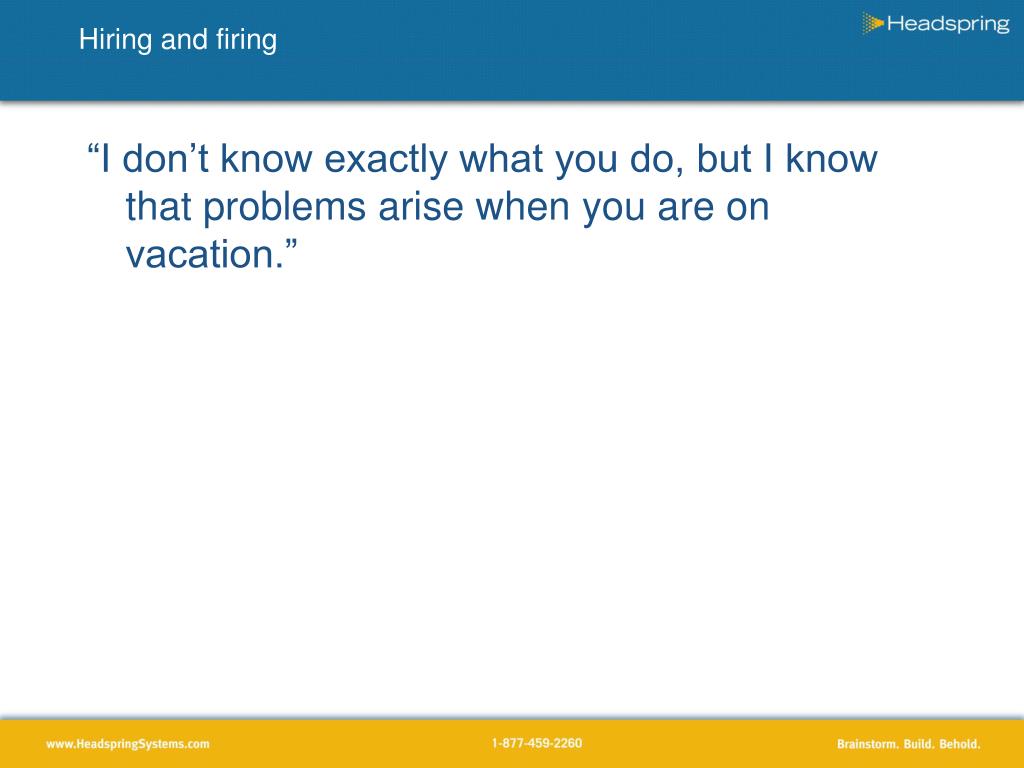 Hiring and firing

Headspring

“I don’t know exactly what you do, but I know that problems arise when you are on vacation.”

www.HeadspringSystems.com

1-877-459-2260

Brainstorm. Build. Behold.